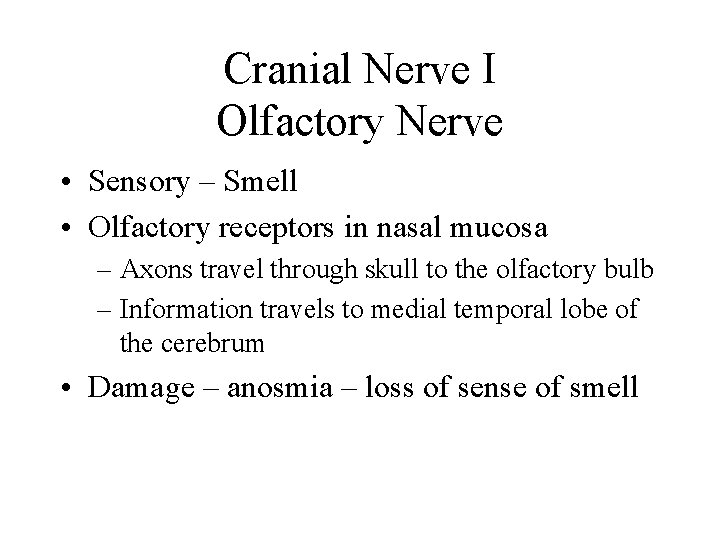 Cranial Nerve I
Olfactory Nerve

• Sensory – Smell
• Olfactory receptors in nasal mucosa
  – Axons travel through skull to the olfactory bulb
  – Information travels to medial temporal lobe of the cerebrum
• Damage – anosmia – loss of sense of smell